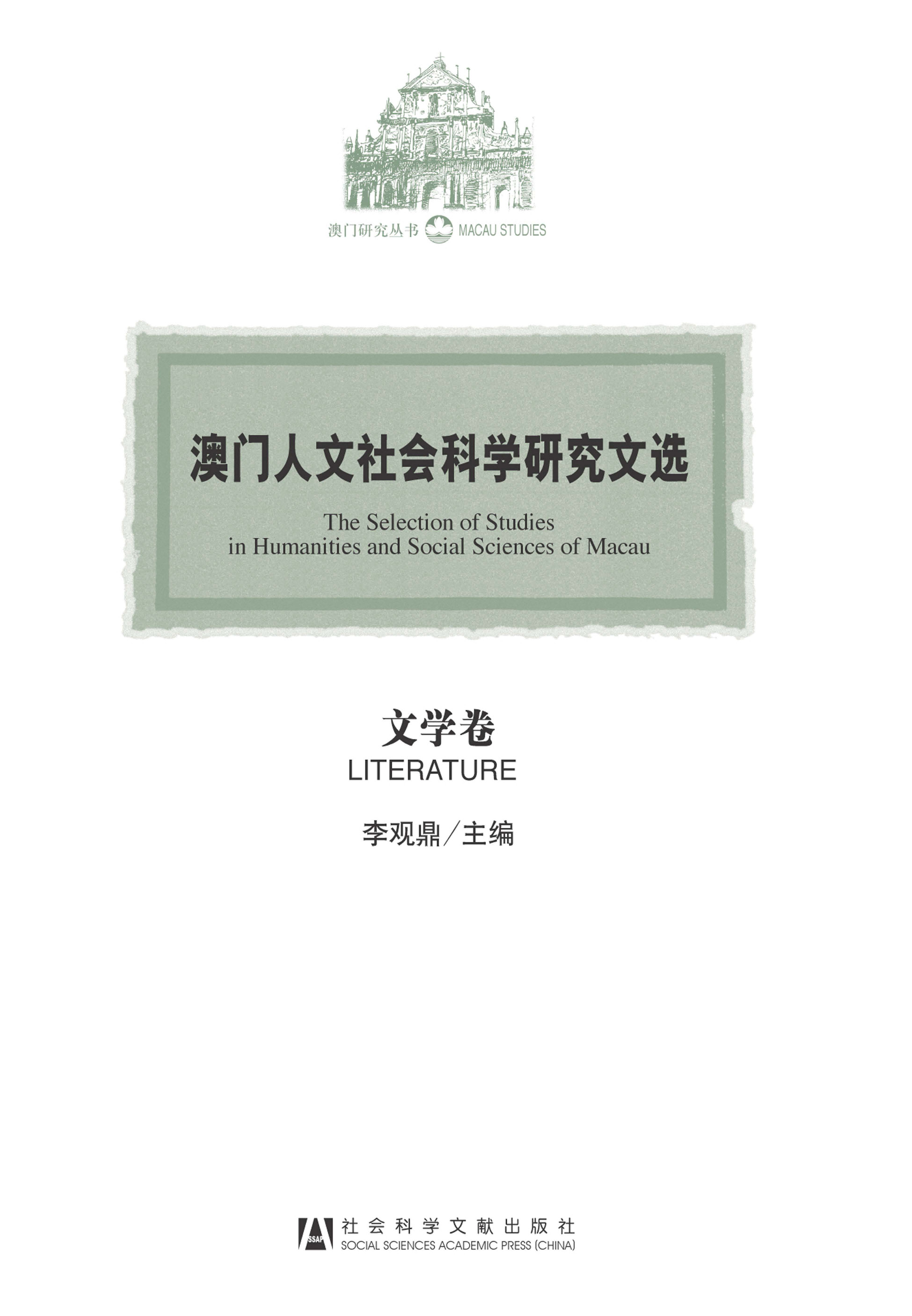 澳门研究丛书 MACAU STUDIES

澳门人文社会科学研究文选

The Selection of Studies in Humanities and Social Sciences of Macau

文学卷

LITERATURE

李观鼎／主编

SSAP 社会科学文献出版社 SOCIAL SCIENCES ACADEMIC PRESS (CHINA)